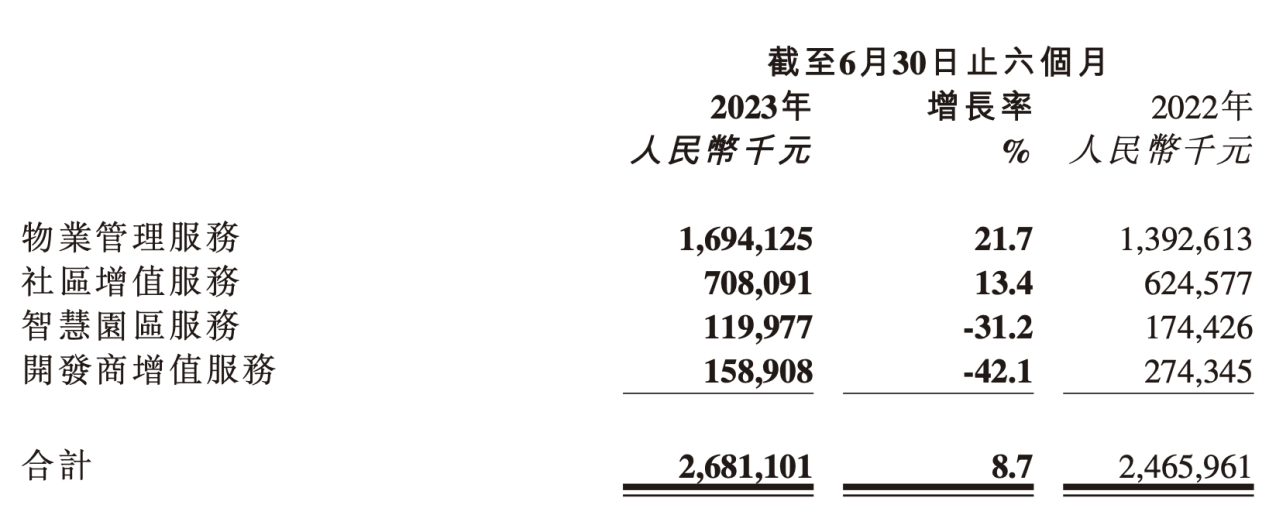 |  | 截至6月30日止六個月 |  |  |
|---|---|---|---|
|  | 2023年 | 增長率 | 2022年 |
|  | 人民幣千元 | % | 人民幣千元 |
| 物業管理服務 | 1,694,125 | 21.7 | 1,392,613 |
| 社區增值服務 | 708,091 | 13.4 | 624,577 |
| 智慧園區服務 | 119,977 | -31.2 | 174,426 |
| 開發商增值服務 | 158,908 | -42.1 | 274,345 |
| 合計 | 2,681,101 | 8.7 | 2,465,961 |